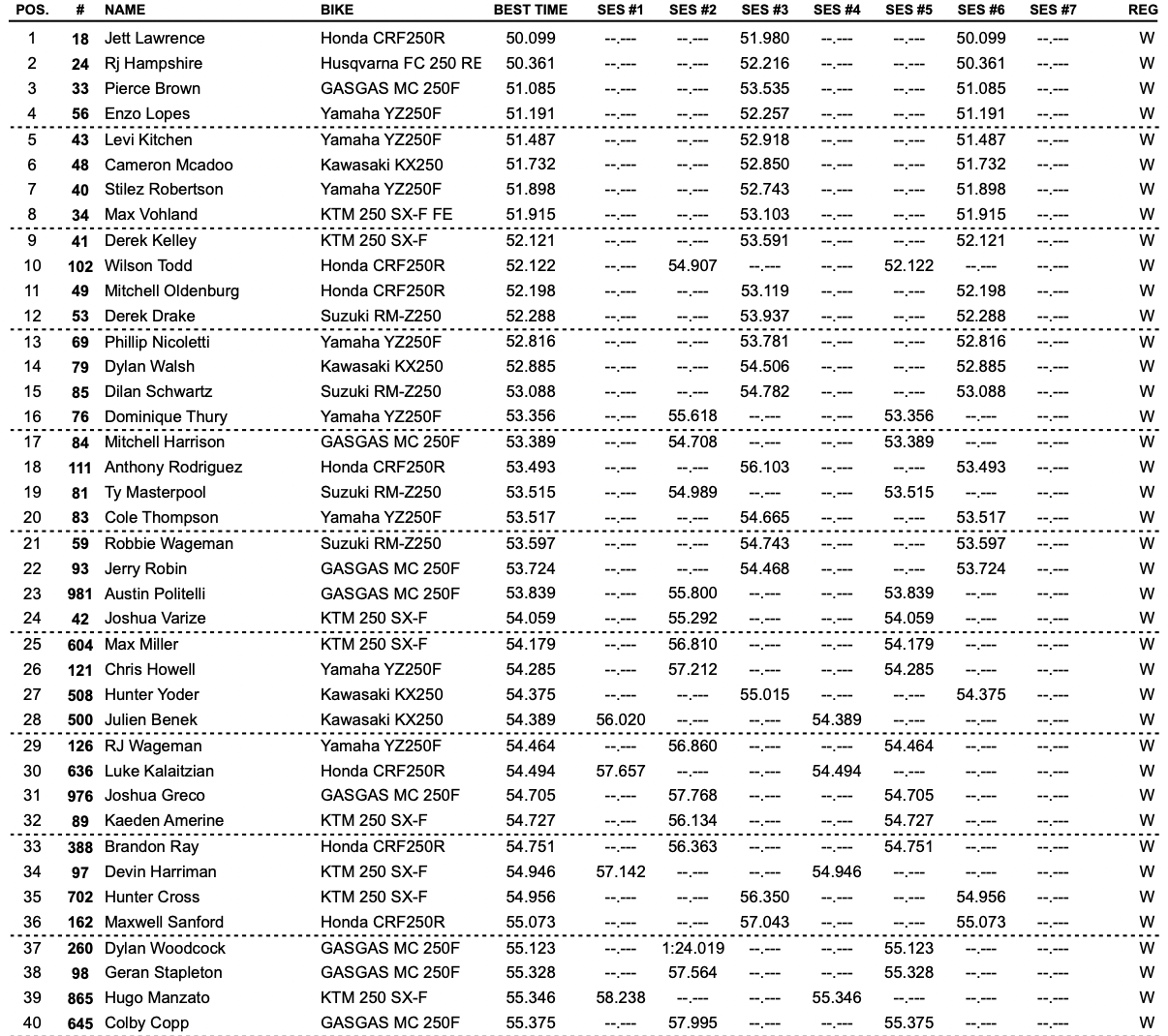 | POS. | # | NAME | BIKE | BEST TIME | SES #1 | SES #2 | SES #3 | SES #4 | SES #5 | SES #6 | SES #7 | REG |
|---|---|---|---|---|---|---|---|---|---|---|---|---|
| 1 | 18 | Jett Lawrence | Honda CRF250R | 50.099 | --.--- | --.--- | 51.980 | --.--- | --.--- | 50.099 | --.--- | W |
| 2 | 24 | Rj Hampshire | Husqvarna FC 250 RE | 50.361 | --.--- | --.--- | 52.216 | --.--- | --.--- | 50.361 | --.--- | W |
| 3 | 33 | Pierce Brown | GASGAS MC 250F | 51.085 | --.--- | --.--- | 53.535 | --.--- | --.--- | 51.085 | --.--- | W |
| 4 | 56 | Enzo Lopes | Yamaha YZ250F | 51.191 | --.--- | --.--- | 52.257 | --.--- | --.--- | 51.191 | --.--- | W |
| 5 | 43 | Levi Kitchen | Yamaha YZ250F | 51.487 | --.--- | --.--- | 52.918 | --.--- | --.--- | 51.487 | --.--- | W |
| 6 | 48 | Cameron Mcadoo | Kawasaki KX250 | 51.732 | --.--- | --.--- | 52.850 | --.--- | --.--- | 51.732 | --.--- | W |
| 7 | 40 | Stilez Robertson | Yamaha YZ250F | 51.898 | --.--- | --.--- | 52.743 | --.--- | --.--- | 51.898 | --.--- | W |
| 8 | 34 | Max Vohland | KTM 250 SX-F FE | 51.915 | --.--- | --.--- | 53.103 | --.--- | --.--- | 51.915 | --.--- | W |
| 9 | 41 | Derek Kelley | KTM 250 SX-F | 52.121 | --.--- | --.--- | 53.591 | --.--- | --.--- | 52.121 | --.--- | W |
| 10 | 102 | Wilson Todd | Honda CRF250R | 52.122 | --.--- | 54.907 | --.--- | --.--- | 52.122 | --.--- | --.--- | W |
| 11 | 49 | Mitchell Oldenburg | Honda CRF250R | 52.198 | --.--- | --.--- | 53.119 | --.--- | --.--- | 52.198 | --.--- | W |
| 12 | 53 | Derek Drake | Suzuki RM-Z250 | 52.288 | --.--- | --.--- | 53.937 | --.--- | --.--- | 52.288 | --.--- | W |
| 13 | 69 | Phillip Nicoletti | Yamaha YZ250F | 52.816 | --.--- | --.--- | 53.781 | --.--- | --.--- | 52.816 | --.--- | W |
| 14 | 79 | Dylan Walsh | Kawasaki KX250 | 52.885 | --.--- | --.--- | 54.506 | --.--- | --.--- | 52.885 | --.--- | W |
| 15 | 85 | Dilan Schwartz | Suzuki RM-Z250 | 53.088 | --.--- | --.--- | 54.782 | --.--- | --.--- | 53.088 | --.--- | W |
| 16 | 76 | Dominique Thury | Yamaha YZ250F | 53.356 | --.--- | 55.618 | --.--- | --.--- | 53.356 | --.--- | --.--- | W |
| 17 | 84 | Mitchell Harrison | GASGAS MC 250F | 53.389 | --.--- | 54.708 | --.--- | --.--- | 53.389 | --.--- | --.--- | W |
| 18 | 111 | Anthony Rodriguez | Honda CRF250R | 53.493 | --.--- | --.--- | 56.103 | --.--- | --.--- | 53.493 | --.--- | W |
| 19 | 81 | Ty Masterpool | Suzuki RM-Z250 | 53.515 | --.--- | 54.989 | --.--- | --.--- | 53.515 | --.--- | --.--- | W |
| 20 | 83 | Cole Thompson | Yamaha YZ250F | 53.517 | --.--- | --.--- | 54.665 | --.--- | --.--- | 53.517 | --.--- | W |
| 21 | 59 | Robbie Wageman | Suzuki RM-Z250 | 53.597 | --.--- | --.--- | 54.743 | --.--- | --.--- | 53.597 | --.--- | W |
| 22 | 93 | Jerry Robin | GASGAS MC 250F | 53.724 | --.--- | --.--- | 54.468 | --.--- | --.--- | 53.724 | --.--- | W |
| 23 | 981 | Austin Politelli | GASGAS MC 250F | 53.839 | --.--- | 55.800 | --.--- | --.--- | 53.839 | --.--- | --.--- | W |
| 24 | 42 | Joshua Varize | KTM 250 SX-F | 54.059 | --.--- | 55.292 | --.--- | --.--- | 54.059 | --.--- | --.--- | W |
| 25 | 604 | Max Miller | KTM 250 SX-F | 54.179 | --.--- | 56.810 | --.--- | --.--- | 54.179 | --.--- | --.--- | W |
| 26 | 121 | Chris Howell | Yamaha YZ250F | 54.285 | --.--- | 57.212 | --.--- | --.--- | 54.285 | --.--- | --.--- | W |
| 27 | 508 | Hunter Yoder | Kawasaki KX250 | 54.375 | --.--- | --.--- | 55.015 | --.--- | --.--- | 54.375 | --.--- | W |
| 28 | 500 | Julien Benek | Kawasaki KX250 | 54.389 | 56.020 | --.--- | --.--- | 54.389 | --.--- | --.--- | --.--- | W |
| 29 | 126 | RJ Wageman | Yamaha YZ250F | 54.464 | --.--- | 56.860 | --.--- | --.--- | 54.464 | --.--- | --.--- | W |
| 30 | 636 | Luke Kalaitzian | Honda CRF250R | 54.494 | 57.657 | --.--- | --.--- | 54.494 | --.--- | --.--- | --.--- | W |
| 31 | 976 | Joshua Greco | GASGAS MC 250F | 54.705 | --.--- | 57.768 | --.--- | --.--- | 54.705 | --.--- | --.--- | W |
| 32 | 89 | Kaeden Amerine | KTM 250 SX-F | 54.727 | --.--- | 56.134 | --.--- | --.--- | 54.727 | --.--- | --.--- | W |
| 33 | 388 | Brandon Ray | Honda CRF250R | 54.751 | --.--- | 56.363 | --.--- | --.--- | 54.751 | --.--- | --.--- | W |
| 34 | 97 | Devin Harriman | KTM 250 SX-F | 54.946 | 57.142 | --.--- | --.--- | 54.946 | --.--- | --.--- | --.--- | W |
| 35 | 702 | Hunter Cross | KTM 250 SX-F | 54.956 | --.--- | --.--- | 56.350 | --.--- | --.--- | 54.956 | --.--- | W |
| 36 | 162 | Maxwell Sanford | Honda CRF250R | 55.073 | --.--- | --.--- | 57.043 | --.--- | --.--- | 55.073 | --.--- | W |
| 37 | 260 | Dylan Woodcock | GASGAS MC 250F | 55.123 | --.--- | 1:24.019 | --.--- | --.--- | 55.123 | --.--- | --.--- | W |
| 38 | 98 | Geran Stapleton | GASGAS MC 250F | 55.328 | --.--- | 57.564 | --.--- | --.--- | 55.328 | --.--- | --.--- | W |
| 39 | 865 | Hugo Manzato | KTM 250 SX-F | 55.346 | 58.238 | --.--- | --.--- | 55.346 | --.--- | --.--- | --.--- | W |
| 40 | 645 | Colby Copp | GASGAS MC 250F | 55.375 | --.--- | 57.995 | --.--- | --.--- | 55.375 | --.--- | --.--- | W |